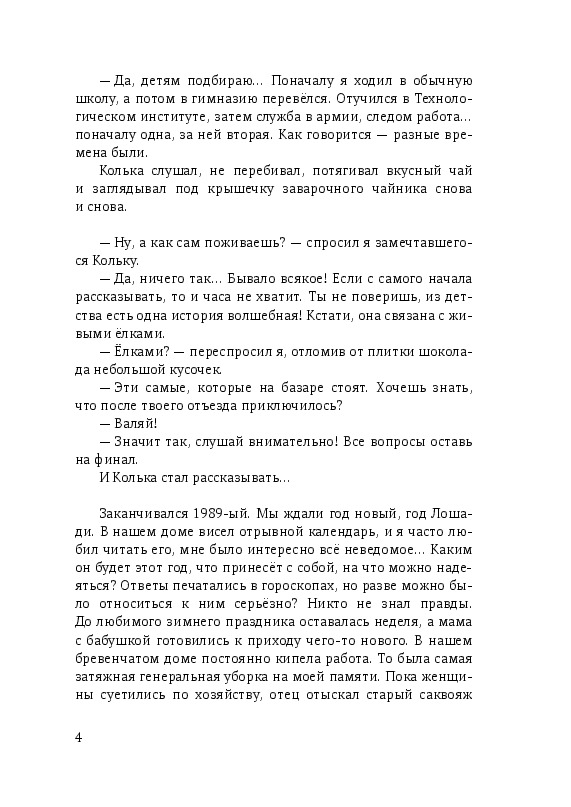 — Да, детям подбираю... Поначалу я ходил в обычную школу, а потом в гимназию перевёлся. Отучился в Технологическом институте, затем служба в армии, следом работа... поначалу одна, за ней вторая. Как говорится — разные времена были.

Колька слушал, не перебивал, потягивал вкусный чай и заглядывал под крышечку заварочного чайника снова и снова.

— Ну, а как сам поживаешь? — спросил я замечтавшегося Кольку.

— Да, ничего так... Бывало всякое! Если с самого начала рассказывать, то и часа не хватит. Ты не поверишь, из детства есть одна история волшебная! Кстати, она связана с живыми ёлками.

— Ёлками? — переспросил я, отломив от плитки шоколада небольшой кусочек.

— Эти самые, которые на базаре стоят. Хочешь знать, что после твоего отъезда приключилось?

— Валяй!

— Значит так, слушай внимательно! Все вопросы оставь на финал.

И Колька стал рассказывать...

Заканчивался 1989-ый. Мы ждали год новый, год Лошади. В нашем доме висел отрывной календарь, и я часто любил читать его, мне было интересно всё неведомое... Каким он будет этот год, что принесёт с собой, на что можно надеяться? Ответы печатались в гороскопах, но разве можно было относиться к ним серьёзно? Никто не знал правды. До любимого зимнего праздника оставалась неделя, а мама с бабушкой готовились к приходу чего-то нового. В нашем бревенчатом доме постоянно кипела работа. То была самая затяжная генеральная уборка на моей памяти. Пока женщины суетились по хозяйству, отец отыскал старый саквояж

4